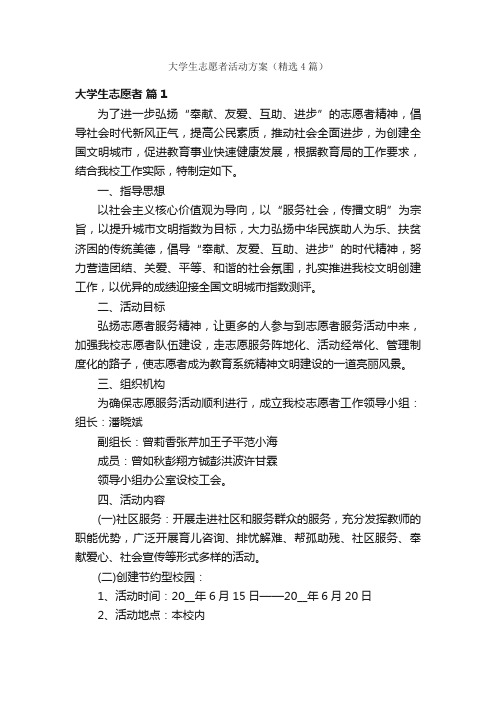 大学生志愿者活动方案（精选4篇）

大学生志愿者 篇1

为了进一步弘扬“奉献、友爱、互助、进步”的志愿者精神，倡导社会时代新风正气，提高公民素质，推动社会全面进步，为创建全国文明城市，促进教育事业快速健康发展，根据教育局的工作要求，结合我校工作实际，特制定如下。

一、指导思想

以社会主义核心价值观为导向，以“服务社会，传播文明”为宗旨，以提升城市文明指数为目标，大力弘扬中华民族助人为乐、扶贫济困的传统美德，倡导“奉献、友爱、互助、进步”的时代精神，努力营造团结、关爱、平等、和谐的社会氛围，扎实推进我校文明创建工作，以优异的成绩迎接全国文明城市指数测评。

二、活动目标

弘扬志愿者服务精神，让更多的人参与到志愿者服务活动中来，加强我校志愿者队伍建设，走志愿服务阵地化、活动经常化、管理制度化的路子，使志愿者成为教育系统精神文明建设的一道亮丽风景。

三、组织机构

为确保志愿服务活动顺利进行，成立我校志愿者工作领导小组：

组长：潘晓斌

副组长：曾莉香张芹加王子平范小海

成员：曾如秋彭翔方铖彭洪波许甘霖

领导小组办公室设校工会。

四、活动内容

(一)社区服务：开展走进社区和服务群众的服务，充分发挥教师的职能优势，广泛开展育儿咨询、排忧解难、帮孤助残、社区服务、奉献爱心、社会宣传等形式多样的活动。

(二)创建节约型校园：

1、活动时间：20__年6月15日——20__年6月20日

2、活动地点：本校内